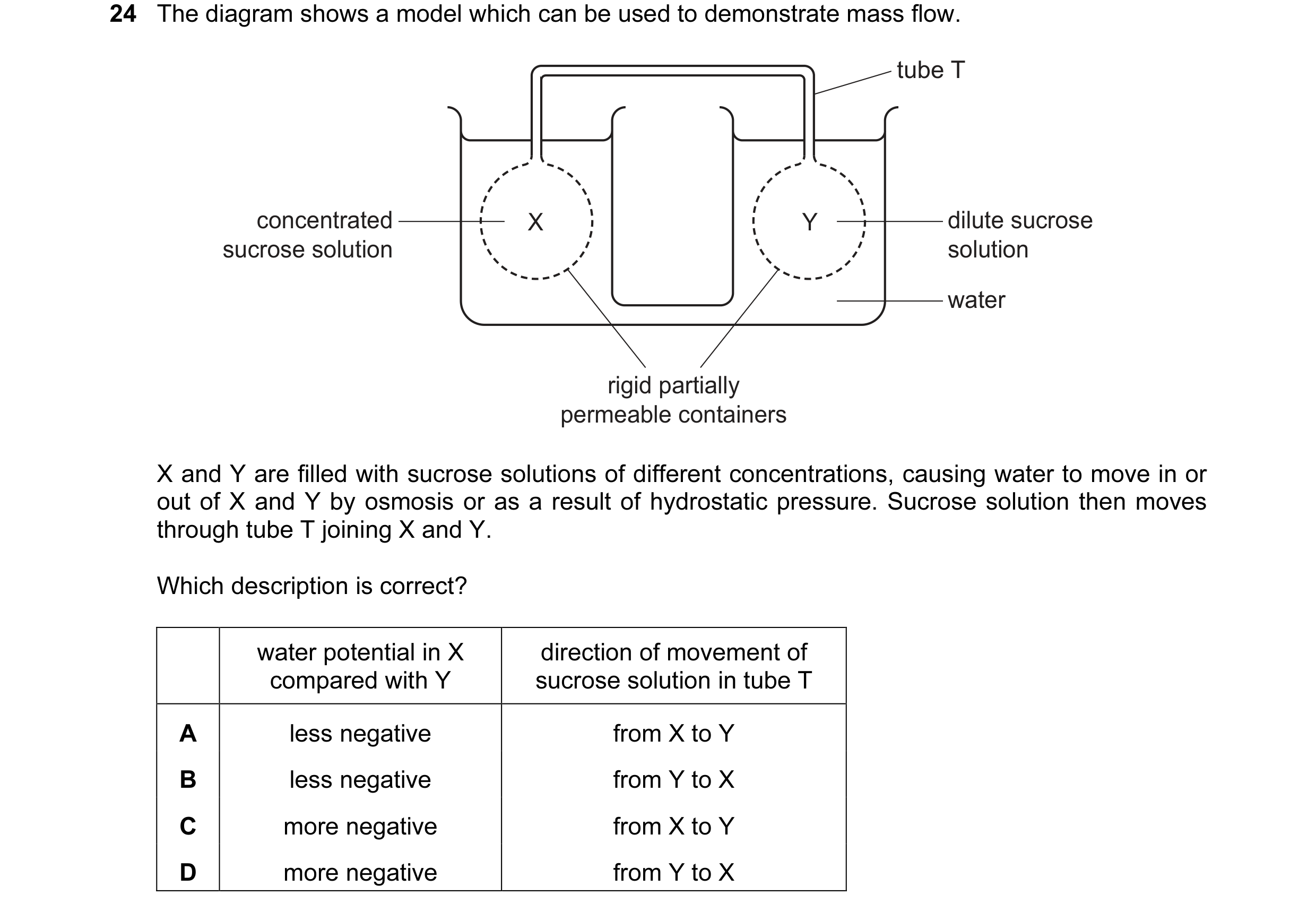 24 The diagram shows a model which can be used to demonstrate mass flow.

tube T

concentrated sucrose solution

X

Y

dilute sucrose solution

water

rigid partially permeable containers

X and Y are filled with sucrose solutions of different concentrations, causing water to move in or out of X and Y by osmosis or as a result of hydrostatic pressure. Sucrose solution then moves through tube T joining X and Y.

Which description is correct?

| | water potential in X compared with Y | direction of movement of sucrose solution in tube T |
|---|---|---|
| A | less negative | from X to Y |
| B | less negative | from Y to X |
| C | more negative | from X to Y |
| D | more negative | from Y to X |